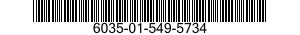 6035-01-549-5734